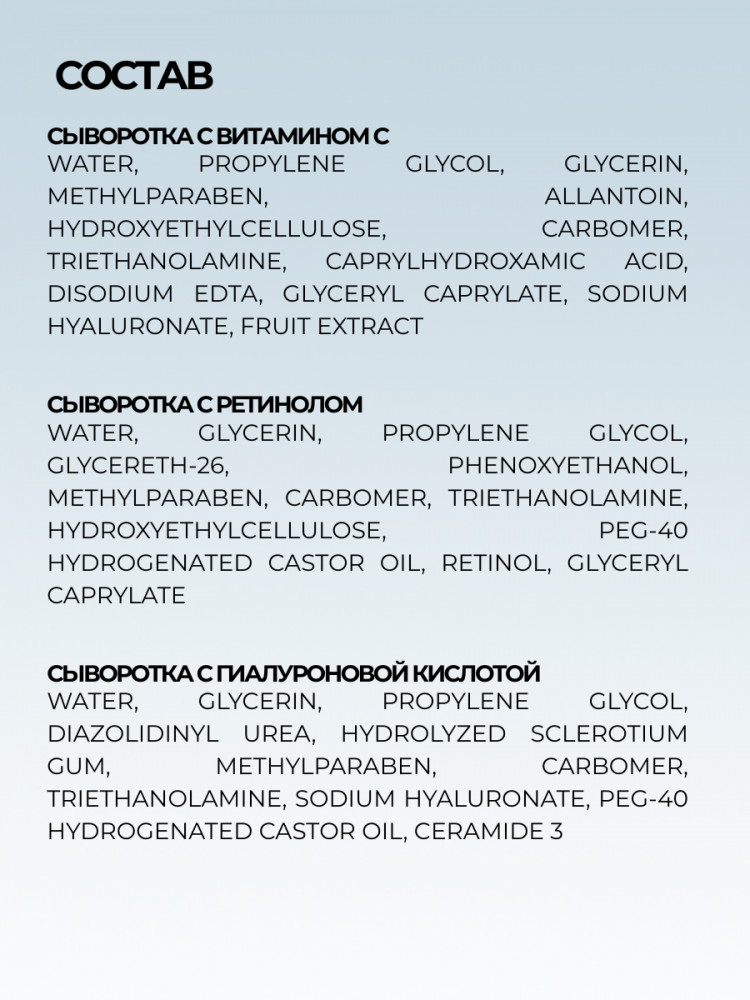 СОСТАВ

СЫВОРОТКА С ВИТАМИНОМ С
WATER, PROPYLENE GLYCOL, GLYCERIN, METHYLPARABEN, ALLANTOIN, HYDROXYETHYLCELLULOSE, CARBOMER, TRIETHANOLAMINE, CAPRYLHYDROXAMIC ACID, DISODIUM EDTA, GLYCERYL CAPRYLATE, SODIUM HYALURONATE, FRUIT EXTRACT

СЫВОРОТКА С РЕТИНОЛОМ
WATER, GLYCERIN, PROPYLENE GLYCOL, GLYCERETH-26, PHENOXYETHANOL, METHYLPARABEN, CARBOMER, TRIETHANOLAMINE, HYDROXYETHYLCELLULOSE, PEG-40 HYDROGENATED CASTOR OIL, RETINOL, GLYCERYL CAPRYLATE

СЫВОРОТКА С ГИАЛУРОНОВОЙ КИСЛОТОЙ
WATER, GLYCERIN, PROPYLENE GLYCOL, DIAZOLIDINYL UREA, HYDROLYZED SCLEROTIUM GUM, METHYLPARABEN, CARBOMER, TRIETHANOLAMINE, SODIUM HYALURONATE, PEG-40 HYDROGENATED CASTOR OIL, CERAMIDE 3